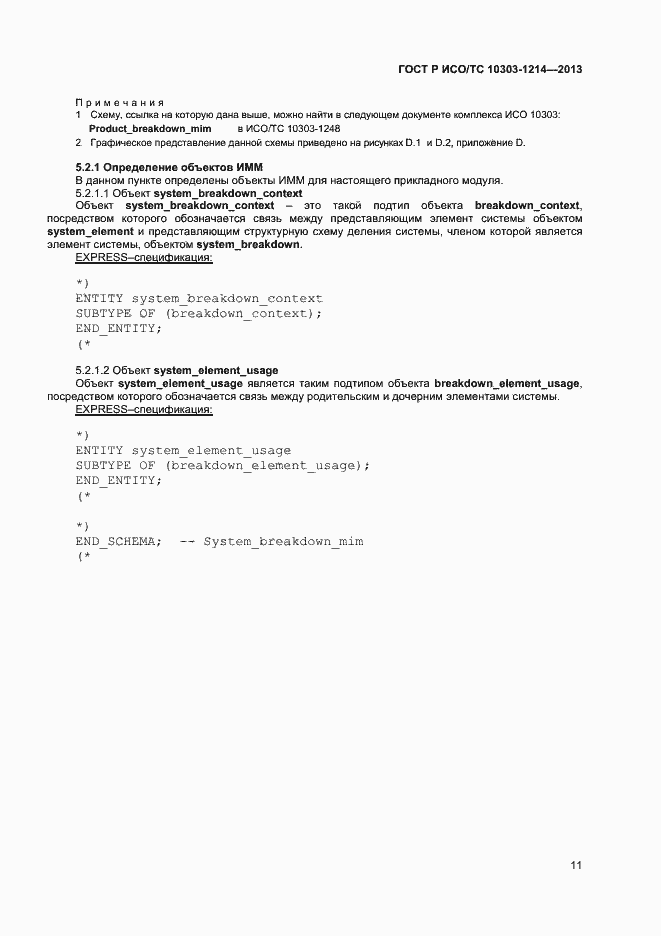 ГОСТ Р ИСО/ТС 10303-1214—2013

Примечания
1 Схему, ссылка на которую дана выше, можно найти в следующем документе комплекса ИСО 10303:
Product_breakdown_mim в ИСО/ТС 10303-1248
2 Графическое представление данной схемы приведено на рисунках D.1 и D.2, приложение D.

5.2.1 Определение объектов ИММ
В данном пункте определены объекты ИММ для настоящего прикладного модуля.
5.2.1.1 Объект system_breakdown_context
Объект system_breakdown_context – это такой подтип объекта breakdown_context, посредством которого обозначается связь между представляющим элемент системы объектом system_element и представляющим структурную схему деления системы, членом которой является элемент системы, объектом system_breakdown.
EXPRESS–спецификация:

*)
ENTITY system_breakdown_context
SUBTYPE OF (breakdown_context);
END_ENTITY;
(*

5.2.1.2 Объект system_element_usage
Объект system_element_usage является таким подтипом объекта breakdown_element_usage, посредством которого обозначается связь между родительским и дочерним элементами системы.
EXPRESS–спецификация:

*)
ENTITY system_element_usage
SUBTYPE OF (breakdown_element_usage);
END_ENTITY;
(*

*)
END_SCHEMA; -- System_breakdown_mim
(*

11